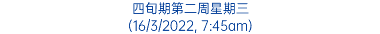 四旬期第二周星期三
(16/3/2022, 7:45am)